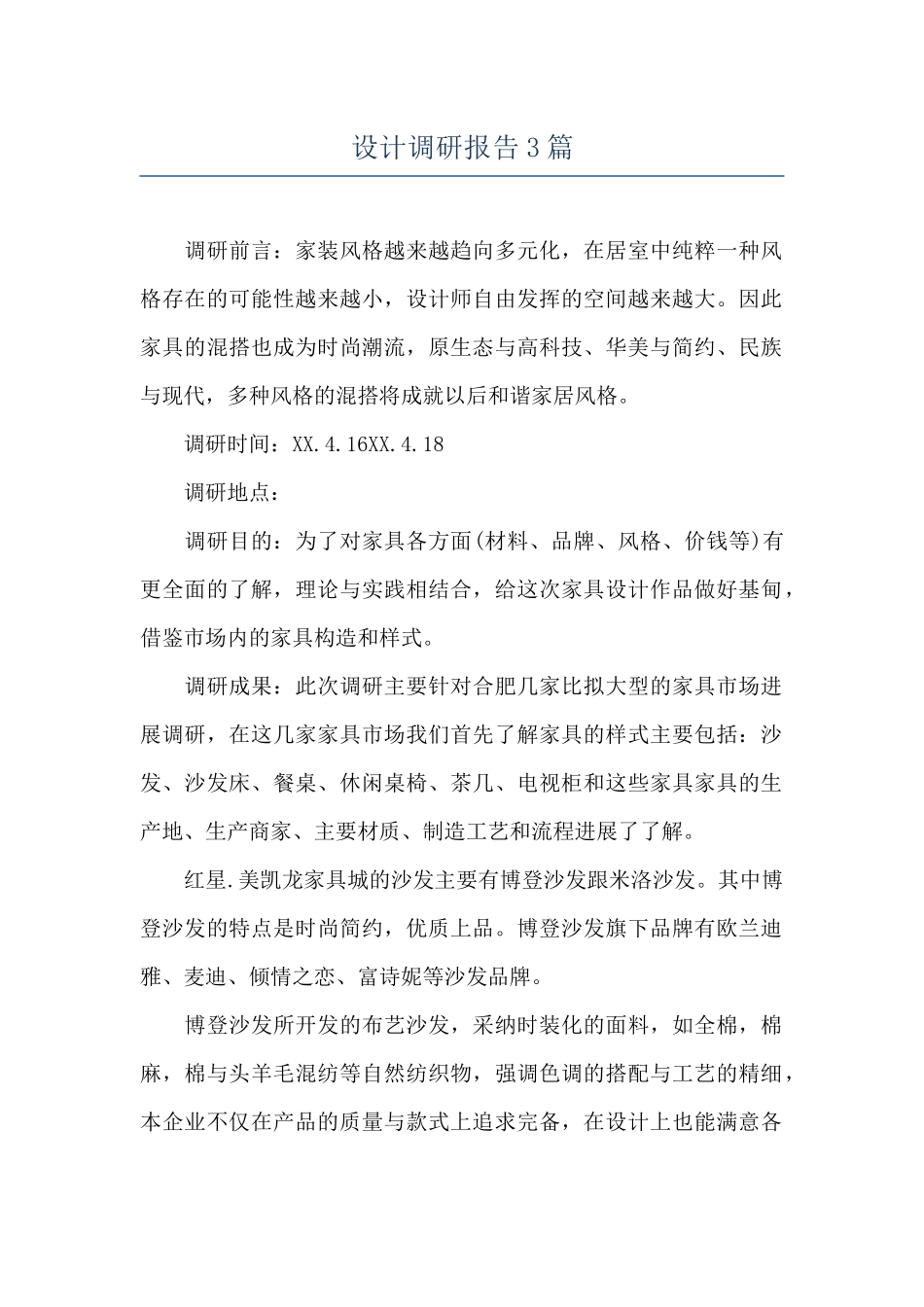 设计调研报告3篇

调研前言：家装风格越来越趋向多元化，在居室中纯粹一种风格存在的可能性越来越小，设计师自由发挥的空间越来越大。因此家具的混搭也成为时尚潮流，原生态与高科技、华美与简约、民族与现代，多种风格的混搭将成就以后和谐家居风格。

调研时间：XX.4.16XX.4.18

调研地点：

调研目的：为了对家具各方面(材料、品牌、风格、价钱等)有更全面的了解，理论与实践相结合，给这次家具设计作品做好基甸，借鉴市场内的家具构造和样式。

调研成果：此次调研主要针对合肥几家比拟大型的家具市场进展调研，在这几家家具市场我们首先了解家具的样式主要包括：沙发、沙发床、餐桌、休闲桌椅、茶几、电视柜和这些家具家具的生产地、生产商家、主要材质、制造工艺和流程进展了了解。

红星.美凯龙家具城的沙发主要有博登沙发跟米洛沙发。其中博登沙发的特点是时尚简约，优质上品。博登沙发旗下品牌有欧兰迪雅、麦迪、倾情之恋、富诗妮等沙发品牌。

博登沙发所开发的布艺沙发，采纳时装化的面料，如全棉，棉麻，棉与头羊毛混纺等自然纺织物，强调色调的搭配与工艺的精细，本企业不仅在产品的质量与款式上追求完备，在设计上也能满意各